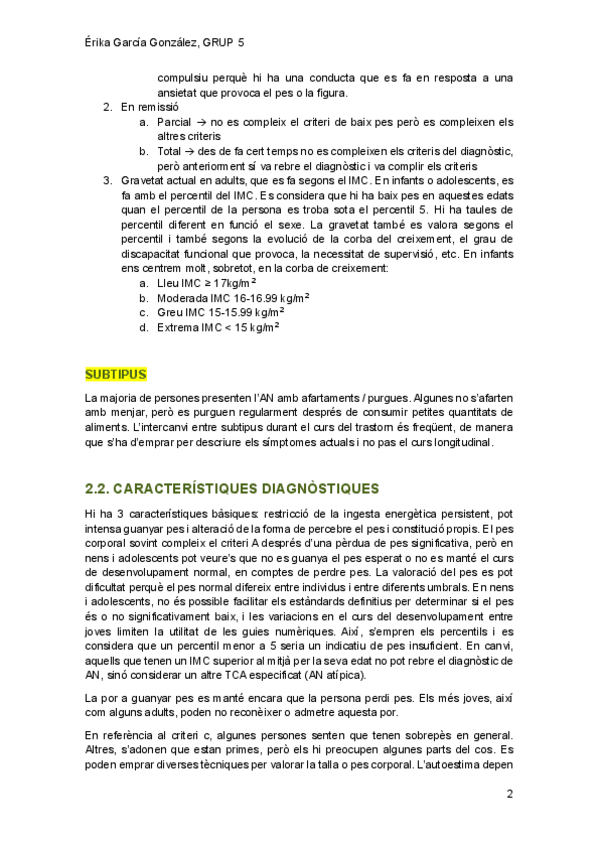 Érika García González, GRUP 5

compulsiu perquè hi ha una conducta que es fa en resposta a una ansietat que provoca el pes o la figura.

2. En remissió
   a. Parcial → no es compleix el criteri de baix pes però es compleixen els altres criteris
   b. Total → des de fa cert temps no es compleixen els criteris del diagnòstic, però anteriorment sí va rebre el diagnòstic i va complir els criteris
3. Gravetat actual en adults, que es fa segons el IMC. En infants o adolescents, es fa amb el percentil del IMC. Es considera que hi ha baix pes en aquestes edats quan el percentil de la persona es troba sota el percentil 5. Hi ha taules de percentil diferent en funció el sexe. La gravetat també es valora segons el percentil i també segons la evolució de la corba del creixement, el grau de discapacitat funcional que provoca, la necessitat de supervisió, etc. En infants ens centrem molt, sobretot, en la corba de creixement:
   a. Lleu IMC ≥ 17kg/m$^2$
   b. Moderada IMC 16-16.99 kg/m$^2$
   c. Greu IMC 15-15.99 kg/m$^2$
   d. Extrema IMC < 15 kg/m$^2$

SUBTIPUS

La majoria de persones presenten l'AN amb afartaments / purgues. Algunes no s'afarten amb menjar, però es purguen regularment després de consumir petites quantitats de aliments. L'intercanvi entre subtipus durant el curs del trastorn és freqüent, de manera que s'ha d'emprar per descriure els símptomes actuals i no pas el curs longitudinal.

2.2. CARACTERÍSTIQUES DIAGNÒSTIQUES

Hi ha 3 característiques bàsiques: restricció de la ingesta energètica persistent, pot intensa guanyar pes i alteració de la forma de percebre el pes i constitució propis. El pes corporal sovint compleix el criteri A després d'una pèrdua de pes significativa, però en nens i adolescents pot veure's que no es guanya el pes esperat o no es manté el curs de desenvolupament normal, en comptes de perdre pes. La valoració del pes es pot dificultat perquè el pes normal difereix entre individus i entre diferents umbrals. En nens i adolescents, no és possible facilitar els estàndards definitius per determinar si el pes és o no significativament baix, i les variacions en el curs del desenvolupament entre joves limiten la utilitat de les guies numèriques. Així, s'empren els percentils i es considera que un percentil menor a 5 seria un indicatiu de pes insuficient. En canvi, aquells que tenen un IMC superior al mitjà per la seva edat no pot rebre el diagnòstic de AN, sinó considerar un altre TCA especificat (AN atípica).

La por a guanyar pes es manté encara que la persona perdi pes. Els més joves, així com alguns adults, poden no reconèixer o admetre aquesta por.

En referència al criteri c, algunes persones senten que tenen sobrepès en general. Altres, s'adonen que estan primes, però els hi preocupen algunes parts del cos. Es poden emprar diverses tècniques per valorar la talla o pes corporal. L'autoestima depen

2